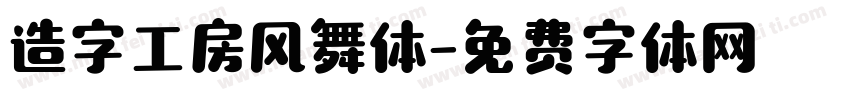 造字工房风舞体-免费字体网